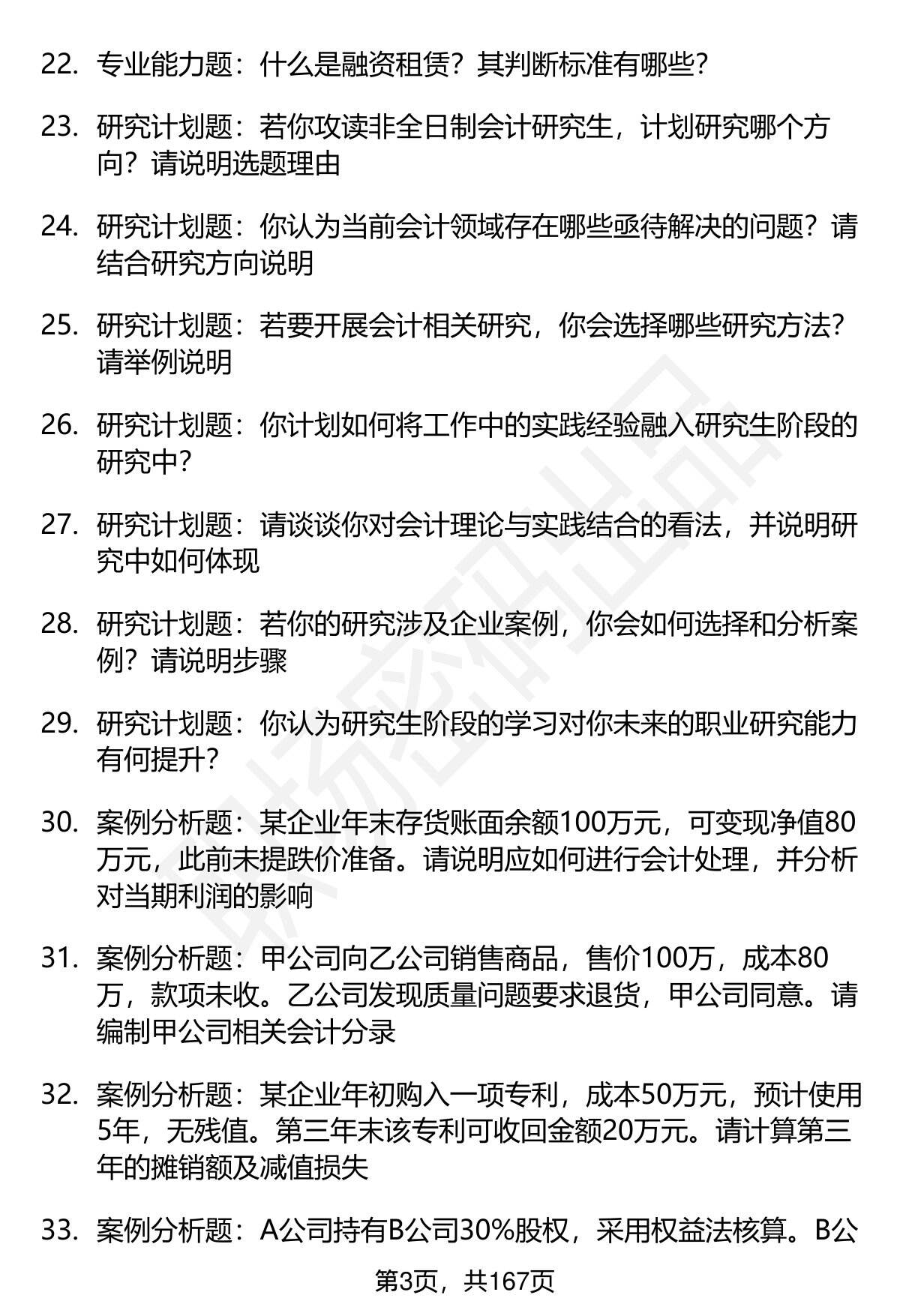 22. 专业能力题：什么是融资租赁？其判断标准有哪些？

23. 研究计划题：若你攻读非全日制会计研究生，计划研究哪个方向？请说明选题理由

24. 研究计划题：你认为当前会计领域存在哪些亟待解决的问题？请结合研究方向说明

25. 研究计划题：若要开展会计相关研究，你会选择哪些研究方法？请举例说明

26. 研究计划题：你计划如何将工作中的实践经验融入研究生阶段的研究中？

27. 研究计划题：请谈谈你对会计理论与实践结合的看法，并说明研究中如何体现

28. 研究计划题：若你的研究涉及企业案例，你会如何选择和分析案例？请说明步骤

29. 研究计划题：你认为研究生阶段的学习对你未来的职业研究能力有何提升？

30. 案例分析题：某企业年末存货账面余额100万元，可变现净值80万元，此前未提跌价准备。请说明应如何进行会计处理，并分析对当期利润的影响

31. 案例分析题：甲公司向乙公司销售商品，售价100万，成本80万，款项未收。乙公司发现质量问题要求退货，甲公司同意。请编制甲公司相关会计分录

32. 案例分析题：某企业年初购入一项专利，成本50万元，预计使用5年，无残值。第三年末该专利可收回金额20万元。请计算第三年的摊销额及减值损失

33. 案例分析题：A公司持有B公司30%股权，采用权益法核算。B公

第3页，共167页